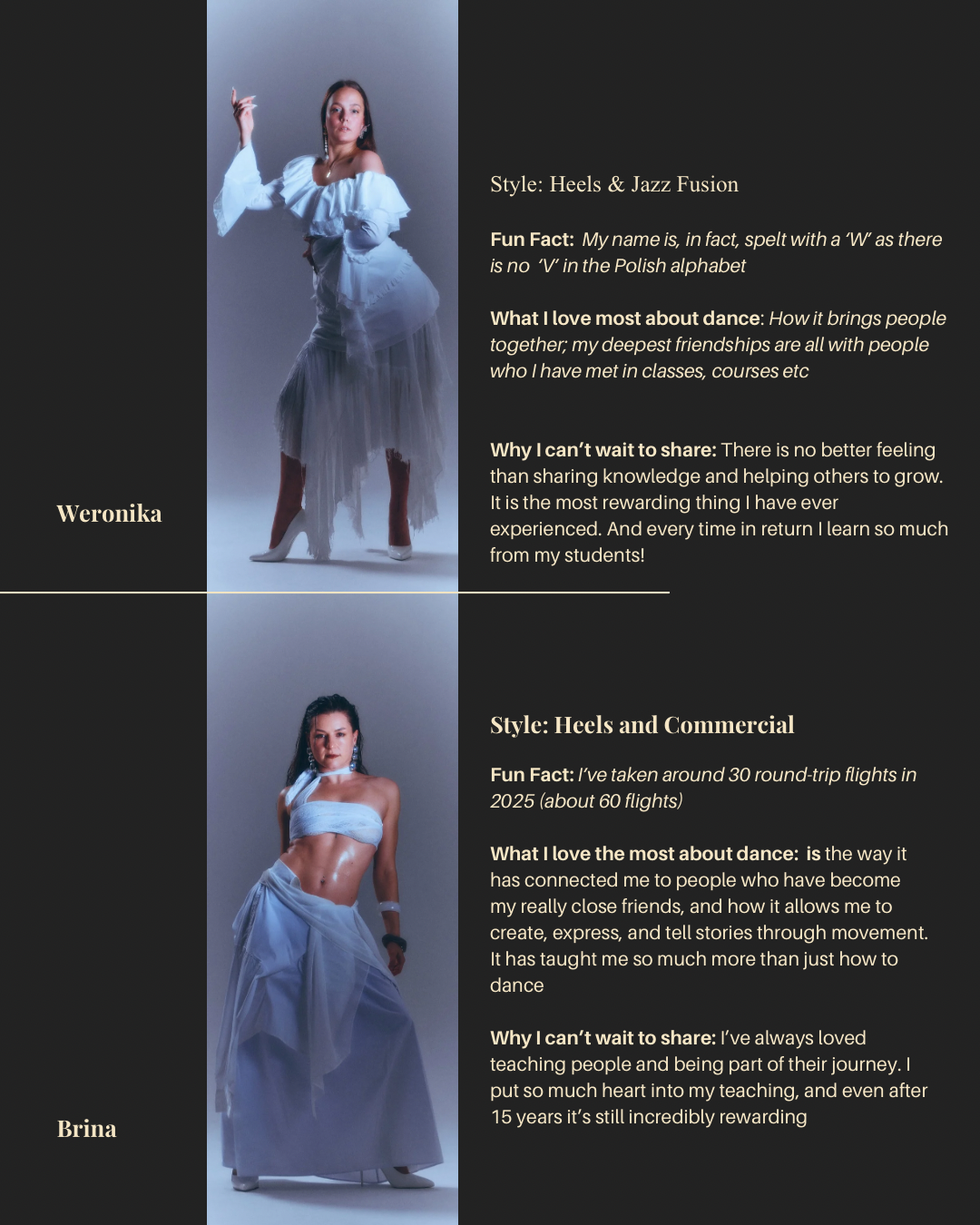 Weronika

Style: Heels & Jazz Fusion

Fun Fact: My name is, in fact, spelt with a 'W' as there is no 'V' in the Polish alphabet

What I love most about dance: How it brings people together; my deepest friendships are all with people who I have met in classes, courses etc

Why I can't wait to share: There is no better feeling than sharing knowledge and helping others to grow. It is the most rewarding thing I have ever experienced. And every time in return I learn so much from my students!

Brina

Style: Heels and Commercial

Fun Fact: I've taken around 30 round-trip flights in 2025 (about 60 flights)

What I love the most about dance: is the way it has connected me to people who have become my really close friends, and how it allows me to create, express, and tell stories through movement. It has taught me so much more than just how to dance

Why I can't wait to share: I've always loved teaching people and being part of their journey. I put so much heart into my teaching, and even after 15 years it's still incredibly rewarding